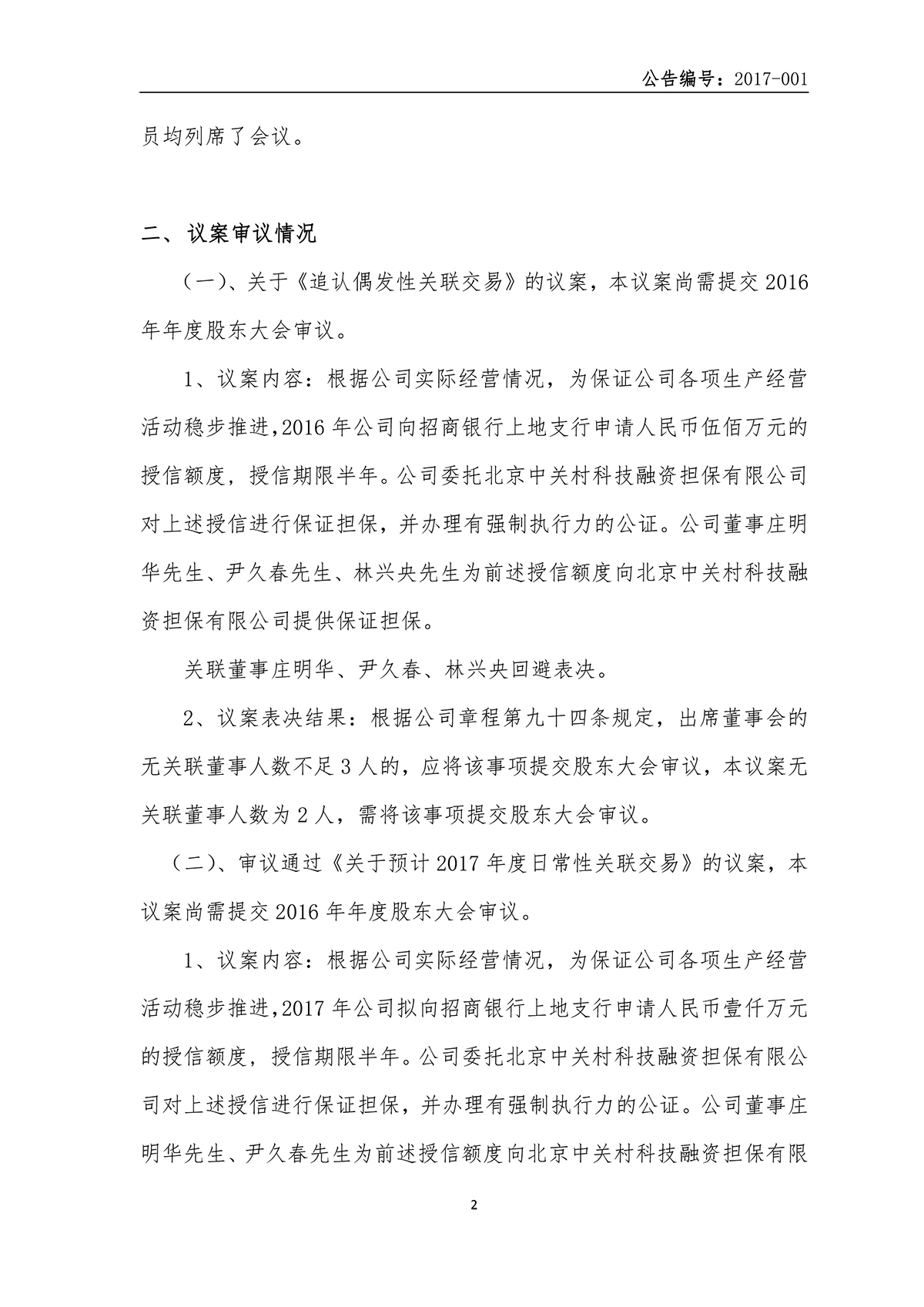 公告编号：2017-001

员均列席了会议。

二、议案审议情况

（一）、关于《追认偶发性关联交易》的议案，本议案尚需提交 2016 年年度股东大会审议。

1、议案内容：根据公司实际经营情况，为保证公司各项生产经营活动稳步推进,2016 年公司向招商银行上地支行申请人民币伍佰万元的授信额度，授信期限半年。公司委托北京中关村科技融资担保有限公司对上述授信进行保证担保，并办理有强制执行力的公证。公司董事庄明华先生、尹久春先生、林兴央先生为前述授信额度向北京中关村科技融资担保有限公司提供保证担保。

关联董事庄明华、尹久春、林兴央回避表决。

2、议案表决结果：根据公司章程第九十四条规定，出席董事会的无关联董事人数不足 3 人的，应将该事项提交股东大会审议，本议案无关联董事人数为 2 人，需将该事项提交股东大会审议。

（二）、审议通过《关于预计 2017 年度日常性关联交易》的议案，本议案尚需提交 2016 年年度股东大会审议。

1、议案内容：根据公司实际经营情况，为保证公司各项生产经营活动稳步推进,2017 年公司拟向招商银行上地支行申请人民币壹仟万元的授信额度，授信期限半年。公司委托北京中关村科技融资担保有限公司对上述授信进行保证担保，并办理有强制执行力的公证。公司董事庄明华先生、尹久春先生为前述授信额度向北京中关村科技融资担保有限

2